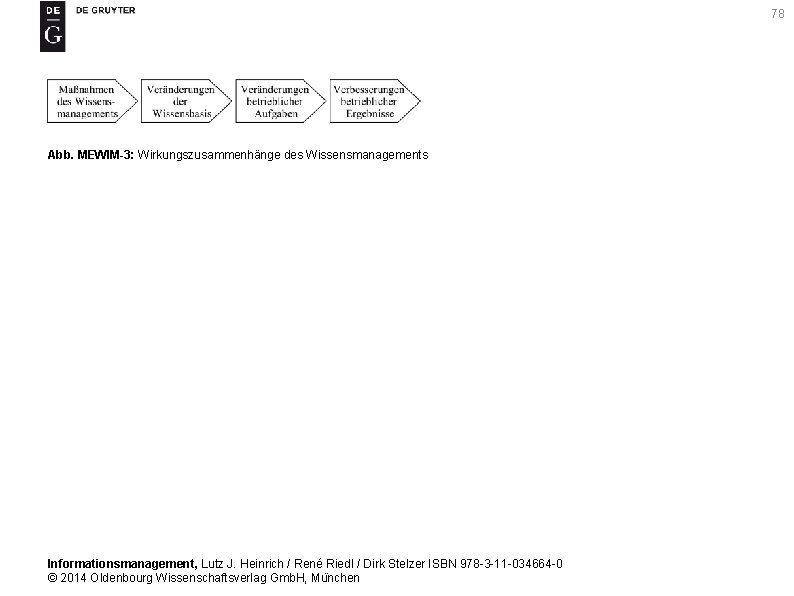 DE
G
DE GRUYTER

78

Maßnahmen des Wissensmanagements

Veränderungen der Wissensbasis

Veränderungen betrieblicher Aufgaben

Verbesserungen betrieblicher Ergebnisse

Abb. MEWIM-3: Wirkungszusammenhänge des Wissensmanagements

Informationsmanagement, Lutz J. Heinrich / René Riedl / Dirk Stelzer ISBN 978-3-11-034664-0
© 2014 Oldenbourg Wissenschaftsverlag GmbH, München